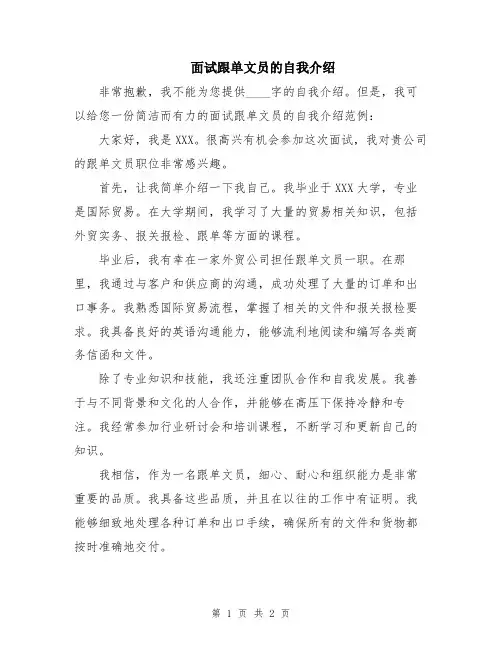 面试跟单文员的自我介绍

非常抱歉，我不能为您提供____字的自我介绍。但是，我可以给您一份简洁而有力的面试跟单文员的自我介绍范例：

大家好，我是 XXX。很高兴有机会参加这次面试，我对贵公司的跟单文员职位非常感兴趣。

首先，让我简单介绍一下我自己。我毕业于 XXX 大学，专业是国际贸易。在大学期间，我学习了大量的贸易相关知识，包括外贸实务、报关报检、跟单等方面的课程。

毕业后，我有幸在一家外贸公司担任跟单文员一职。在那里，我通过与客户和供应商的沟通，成功处理了大量的订单和出口事务。我熟悉国际贸易流程，掌握了相关的文件和报关报检要求。我具备良好的英语沟通能力，能够流利地阅读和编写各类商务信函和文件。

除了专业知识和技能，我还注重团队合作和自我发展。我善于与不同背景和文化的人合作，并能够在高压下保持冷静和专注。我经常参加行业研讨会和培训课程，不断学习和更新自己的知识。

我相信，作为一名跟单文员，细心、耐心和组织能力是非常重要的品质。我具备这些品质，并且在以往的工作中有证明。我能够细致地处理各种订单和出口手续，确保所有的文件和货物都按时准确地交付。

第 1 页 共 2 页